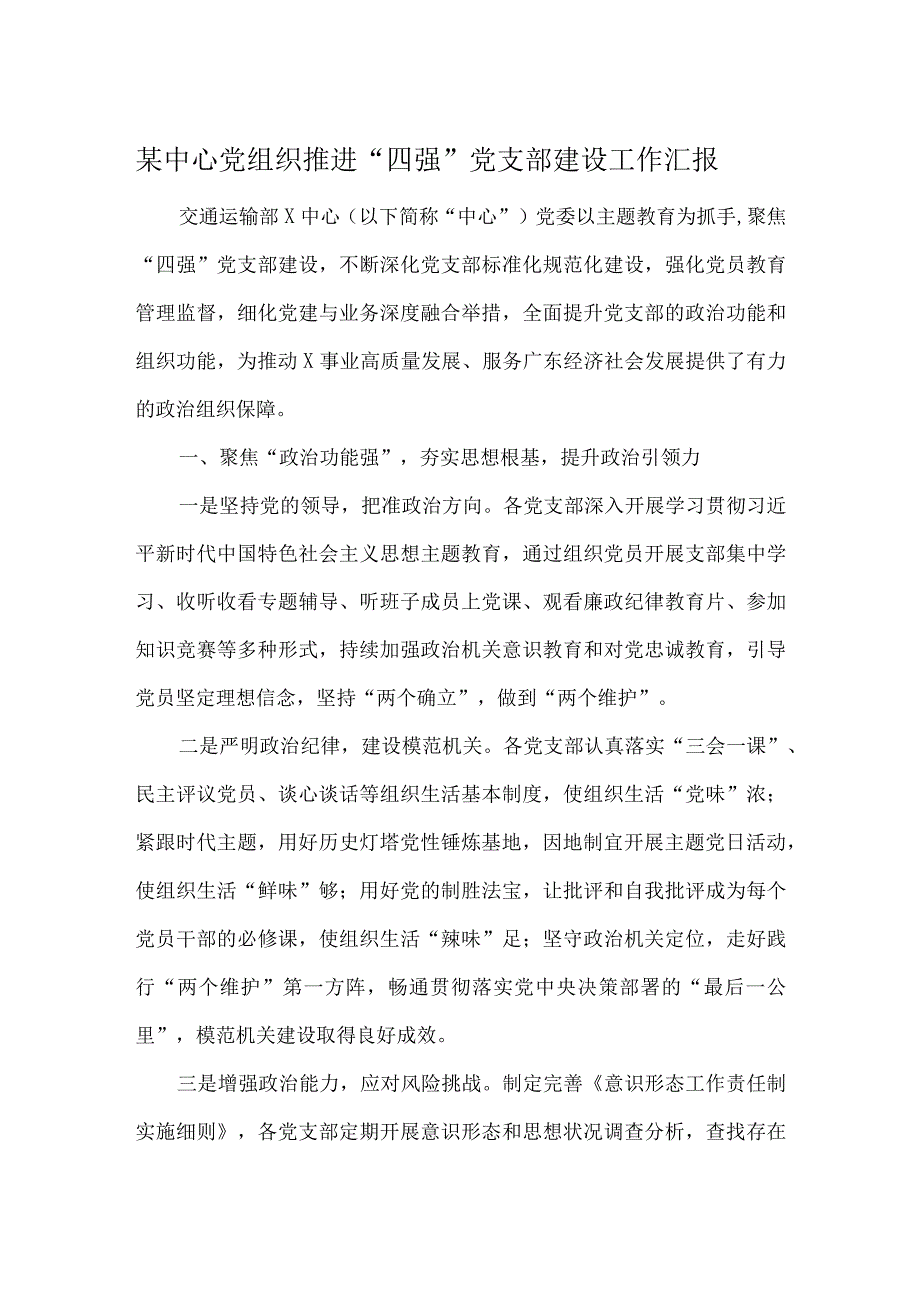 某中心党组织推进“四强”党支部建设工作汇报

交通运输部X中心（以下简称“中心”）党委以主题教育为抓手,聚焦“四强”党支部建设，不断深化党支部标准化规范化建设，强化党员教育管理监督，细化党建与业务深度融合举措，全面提升党支部的政治功能和组织功能，为推动X事业高质量发展、服务广东经济社会发展提供了有力的政治组织保障。

一、聚焦“政治功能强”，夯实思想根基，提升政治引领力

一是坚持党的领导，把准政治方向。各党支部深入开展学习贯彻习近平新时代中国特色社会主义思想主题教育，通过组织党员开展支部集中学习、收听收看专题辅导、听班子成员上党课、观看廉政纪律教育片、参加知识竞赛等多种形式，持续加强政治机关意识教育和对党忠诚教育，引导党员坚定理想信念，坚持“两个确立”，做到“两个维护”。

二是严明政治纪律，建设模范机关。各党支部认真落实“三会一课”、民主评议党员、谈心谈话等组织生活基本制度，使组织生活“党味”浓；紧跟时代主题，用好历史灯塔党性锤炼基地，因地制宜开展主题党日活动，使组织生活“鲜味”够；用好党的制胜法宝，让批评和自我批评成为每个党员干部的必修课，使组织生活“辣味”足；坚守政治机关定位，走好践行“两个维护”第一方阵，畅通贯彻落实党中央决策部署的“最后一公里”，模范机关建设取得良好成效。

三是增强政治能力，应对风险挑战。制定完善《意识形态工作责任制实施细则》，各党支部定期开展意识形态和思想状况调查分析，查找存在